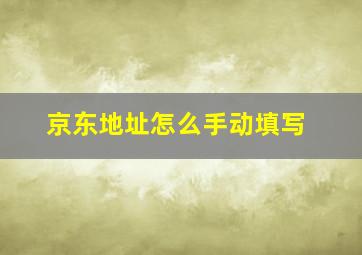 京东地址怎么手动填写